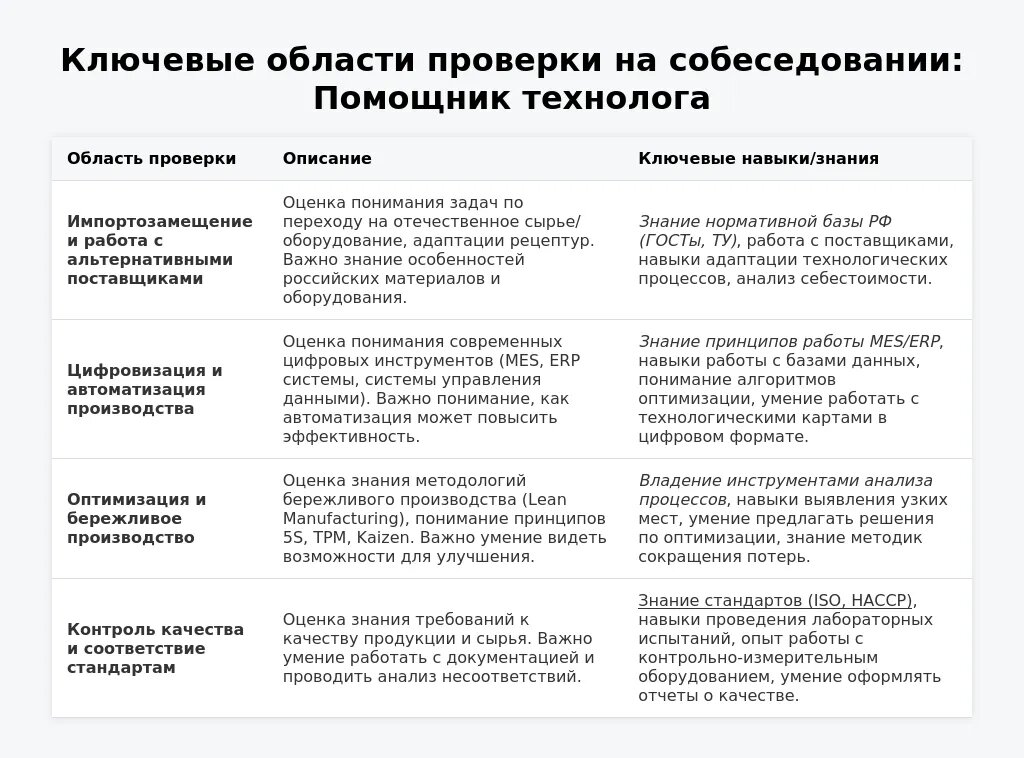 Ключевые области проверки на собеседовании: Помощник технолога

| Область проверки | Описание | Ключевые навыки/знания |
|---|---|---|
| Импортозамещение и работа с альтернативными поставщиками | Оценка понимания задач по переходу на отечественное сырье/оборудование, адаптации рецептур. Важно знание особенностей российских материалов и оборудования. | Знание нормативной базы РФ (ГОСТы, ТУ), работа с поставщиками, навыки адаптации технологических процессов, анализ себестоимости. |
| Цифровизация и автоматизация производства | Оценка понимания современных цифровых инструментов (MES, ERP системы, системы управления данными). Важно понимание, как автоматизация может повысить эффективность. | Знание принципов работы MES/ERP, навыки работы с базами данных, понимание алгоритмов оптимизации, умение работать с технологическими картами в цифровом формате. |
| Оптимизация и бережливое производство | Оценка знания методологий бережливого производства (Lean Manufacturing), понимание принципов 5S, TPM, Kaizen. Важно умение видеть возможности для улучшения. | Владение инструментами анализа процессов, навыки выявления узких мест, умение предлагать решения по оптимизации, знание методик сокращения потерь. |
| Контроль качества и соответствие стандартам | Оценка знания требований к качеству продукции и сырья. Важно умение работать с документацией и проводить анализ несоответствий. | Знание стандартов (ISO, HACCP), навыки проведения лабораторных испытаний, опыт работы с контрольно-измерительным оборудованием, умение оформлять отчеты о качестве. |